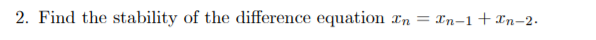 2. Find the stability of the difference equation $x_n = x_{n-1} + x_{n-2}$.